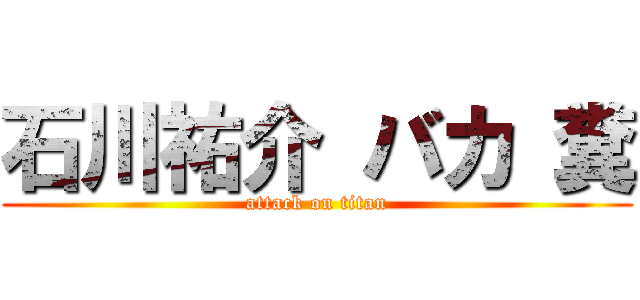 石川祐介 バカ 糞
attack on titan